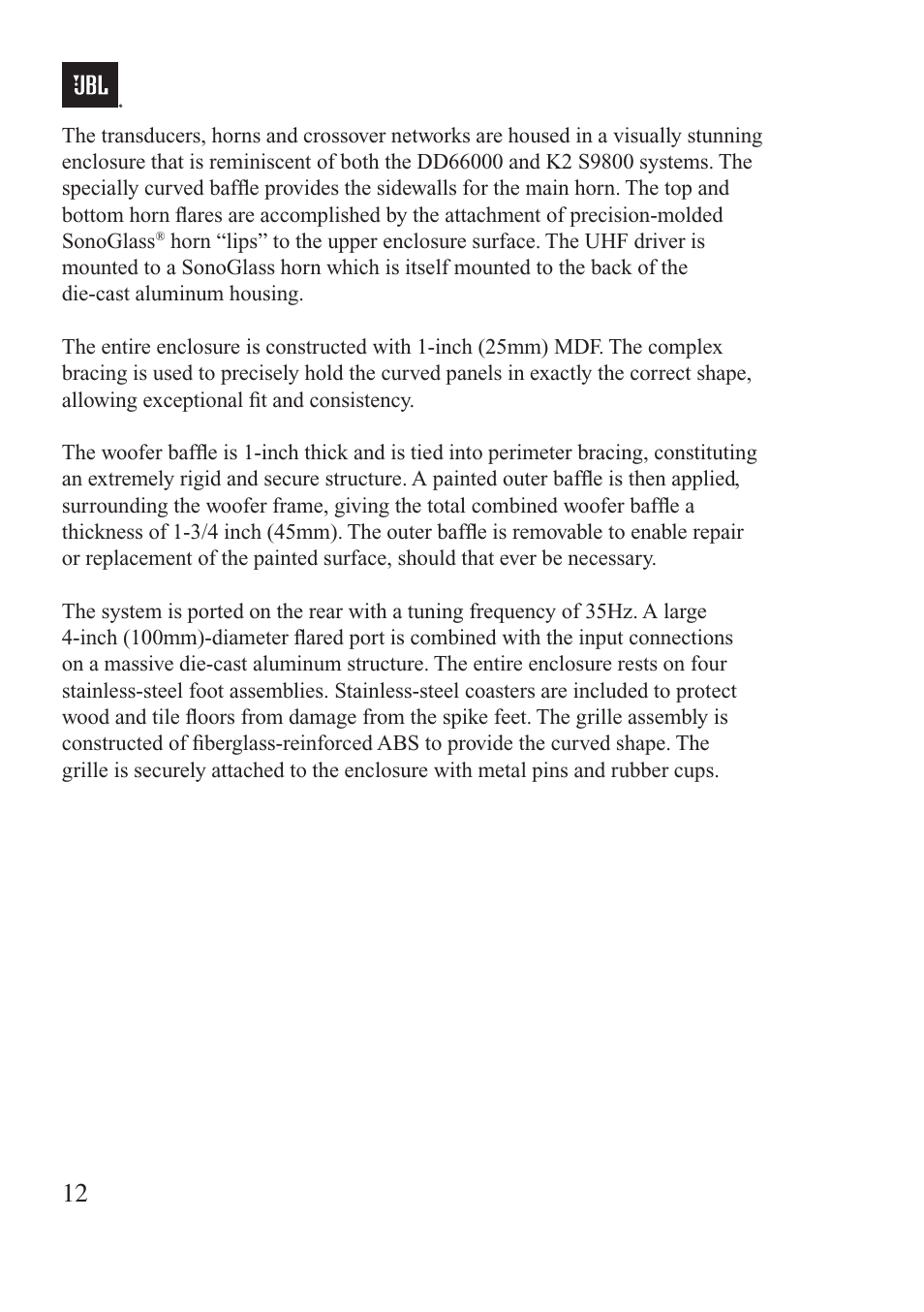 JBL

The transducers, horns and crossover networks are housed in a visually stunning enclosure that is reminiscent of both the DD66000 and K2 S9800 systems. The specially curved baffle provides the sidewalls for the main horn. The top and bottom horn flares are accomplished by the attachment of precision-molded SonoGlass® horn “lips” to the upper enclosure surface. The UHF driver is mounted to a SonoGlass horn which is itself mounted to the back of the die-cast aluminum housing.

The entire enclosure is constructed with 1-inch (25mm) MDF. The complex bracing is used to precisely hold the curved panels in exactly the correct shape, allowing exceptional fit and consistency.

The woofer baffle is 1-inch thick and is tied into perimeter bracing, constituting an extremely rigid and secure structure. A painted outer baffle is then applied, surrounding the woofer frame, giving the total combined woofer baffle a thickness of 1-3/4 inch (45mm). The outer baffle is removable to enable repair or replacement of the painted surface, should that ever be necessary.

The system is ported on the rear with a tuning frequency of 35Hz. A large 4-inch (100mm)-diameter flared port is combined with the input connections on a massive die-cast aluminum structure. The entire enclosure rests on four stainless-steel foot assemblies. Stainless-steel coasters are included to protect wood and tile floors from damage from the spike feet. The grille assembly is constructed of fiberglass-reinforced ABS to provide the curved shape. The grille is securely attached to the enclosure with metal pins and rubber cups.

12